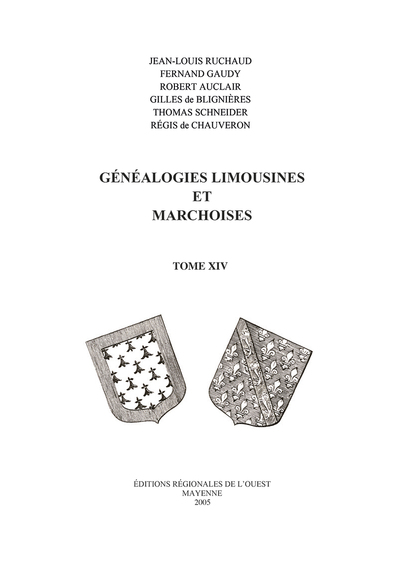 JEAN-LOUIS RUCHAUD
FERNAND GAUDY
ROBERT AUCLAIR
GILLES de BLIGNIÈRES
THOMAS SCHNEIDER
RÉGIS de CHAUVERON

GÉNÉALOGIES LIMOUSINES
ET
MARCHOISES

TOME XIV

ÉDITIONS RÉGIONALES DE L'OUEST
MAYENNE
2005